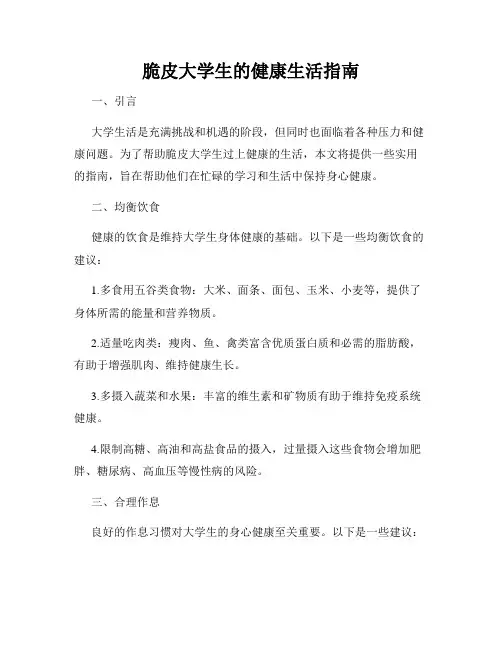 脆皮大学生的健康生活指南

一、引言

大学生活是充满挑战和机遇的阶段，但同时也面临着各种压力和健康问题。为了帮助脆皮大学生过上健康的生活，本文将提供一些实用的指南，旨在帮助他们在忙碌的学习和生活中保持身心健康。

二、均衡饮食

健康的饮食是维持大学生身体健康的基础。以下是一些均衡饮食的建议：

1.多食用五谷类食物：大米、面条、面包、玉米、小麦等，提供了身体所需的能量和营养物质。

2.适量吃肉类：瘦肉、鱼、禽类富含优质蛋白质和必需的脂肪酸，有助于增强肌肉、维持健康生长。

3.多摄入蔬菜和水果：丰富的维生素和矿物质有助于维持免疫系统健康。

4.限制高糖、高油和高盐食品的摄入，过量摄入这些食物会增加肥胖、糖尿病、高血压等慢性病的风险。

三、合理作息

良好的作息习惯对大学生的身心健康至关重要。以下是一些建议：